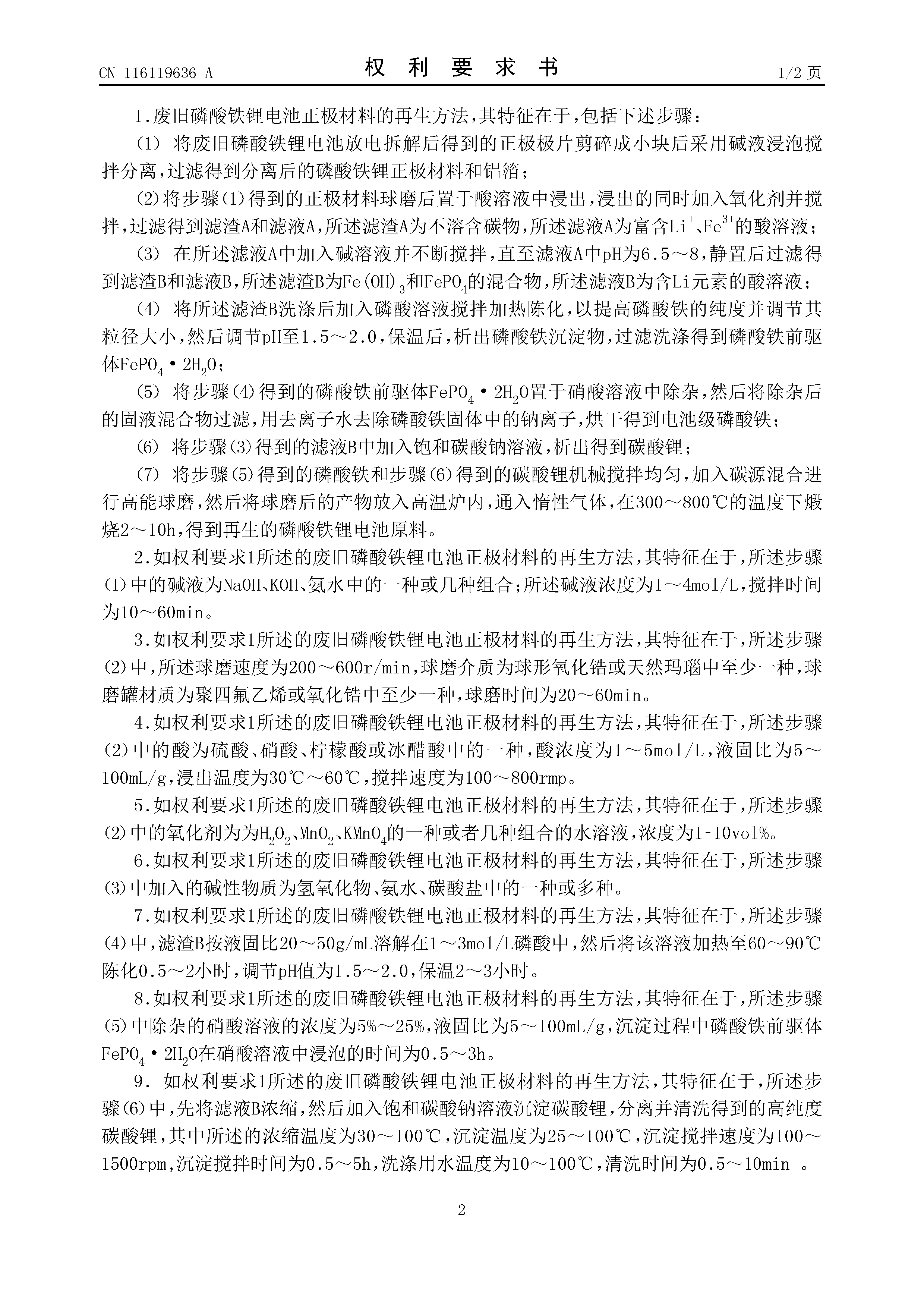 CN 116119636 A

权 利 要 求 书

1/2 页

1.废旧磷酸铁锂电池正极材料的再生方法,其特征在于,包括下述步骤:

(1) 将废旧磷酸铁锂电池放电拆解后得到的正极极片剪碎成小块后采用碱液浸泡搅拌分离,过滤得到分离后的磷酸铁锂正极材料和铝箔;

(2)将步骤(1)得到的正极材料球磨后置于酸溶液中浸出,浸出的同时加入氧化剂并搅拌,过滤得到滤渣A和滤液A,所述滤渣A为不溶含碳物,所述滤液A为富含$Li^+$、$Fe^{3+}$的酸溶液;

(3) 在所述滤液A中加入碱溶液并不断搅拌,直至滤液A中pH为6.5～8,静置后过滤得到滤渣B和滤液B,所述滤渣B为$Fe(OH)_3$和$FePO_4$的混合物,所述滤液B为含Li元素的酸溶液;

(4) 将所述滤渣B洗涤后加入磷酸溶液搅拌加热陈化,以提高磷酸铁的纯度并调节其粒径大小,然后调节pH至1.5～2.0,保温后,析出磷酸铁沉淀物,过滤洗涤得到磷酸铁前驱体$FePO_4 \cdot 2H_2O$;

(5) 将步骤(4)得到的磷酸铁前驱体$FePO_4 \cdot 2H_2O$置于硝酸溶液中除杂,然后将除杂后的固液混合物过滤,用去离子水去除磷酸铁固体中的钠离子,烘干得到电池级磷酸铁;

(6) 将步骤(3)得到的滤液B中加入饱和碳酸钠溶液,析出得到碳酸锂;

(7) 将步骤(5)得到的磷酸铁和步骤(6)得到的碳酸锂机械搅拌均匀,加入碳源混合进行高能球磨,然后将球磨后的产物放入高温炉内,通入惰性气体,在300～800℃的温度下煅烧2～10h,得到再生的磷酸铁锂电池原料。

2.如权利要求1所述的废旧磷酸铁锂电池正极材料的再生方法,其特征在于,所述步骤(1)中的碱液为NaOH、KOH、氨水中的一种或几种组合;所述碱液浓度为1～4mol/L,搅拌时间为10～60min。

3.如权利要求1所述的废旧磷酸铁锂电池正极材料的再生方法,其特征在于,所述步骤(2)中,所述球磨速度为200～600r/min,球磨介质为球形氧化锆或天然玛瑙中至少一种,球磨罐材质为聚四氟乙烯或氧化锆中至少一种,球磨时间为20～60min。

4.如权利要求1所述的废旧磷酸铁锂电池正极材料的再生方法,其特征在于,所述步骤(2)中的酸为硫酸、硝酸、柠檬酸或冰醋酸中的一种,酸浓度为1～5mol/L,液固比为5～100mL/g,浸出温度为30℃～60℃,搅拌速度为100～800rmp。

5.如权利要求1所述的废旧磷酸铁锂电池正极材料的再生方法,其特征在于,所述步骤(2)中的氧化剂为为$H_2O_2$、$MnO_2$、$KMnO_4$的一种或者几种组合的水溶液,浓度为1-10vol%。

6.如权利要求1所述的废旧磷酸铁锂电池正极材料的再生方法,其特征在于,所述步骤(3)中加入的碱性物质为氢氧化物、氨水、碳酸盐中的一种或多种。

7.如权利要求1所述的废旧磷酸铁锂电池正极材料的再生方法,其特征在于,所述步骤(4)中,滤渣B按液固比20～50g/mL溶解在1～3mol/L磷酸中,然后将该溶液加热至60～90℃陈化0.5～2小时,调节pH值为1.5～2.0,保温2～3小时。

8.如权利要求1所述的废旧磷酸铁锂电池正极材料的再生方法,其特征在于,所述步骤(5)中除杂的硝酸溶液的浓度为5%～25%,液固比为5～100mL/g,沉淀过程中磷酸铁前驱体$FePO_4 \cdot 2H_2O$在硝酸溶液中浸泡的时间为0.5～3h。

9. 如权利要求1所述的废旧磷酸铁锂电池正极材料的再生方法,其特征在于,所述步骤(6)中,先将滤液B浓缩,然后加入饱和碳酸钠溶液沉淀碳酸锂,分离并清洗得到的高纯度碳酸锂,其中所述的浓缩温度为30～100℃,沉淀温度为25～100℃,沉淀搅拌速度为100～1500rpm,沉淀搅拌时间为0.5～5h,洗涤用水温度为10～100℃,清洗时间为0.5～10min 。

2